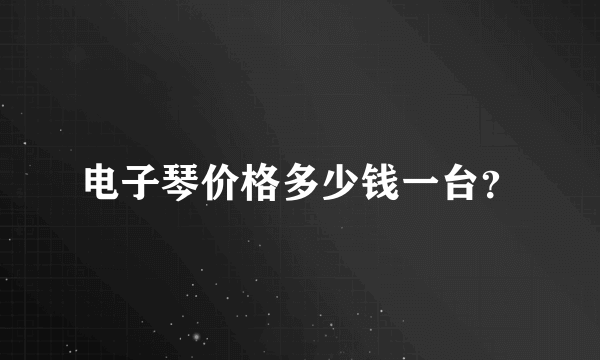 电子琴价格多少钱一台?